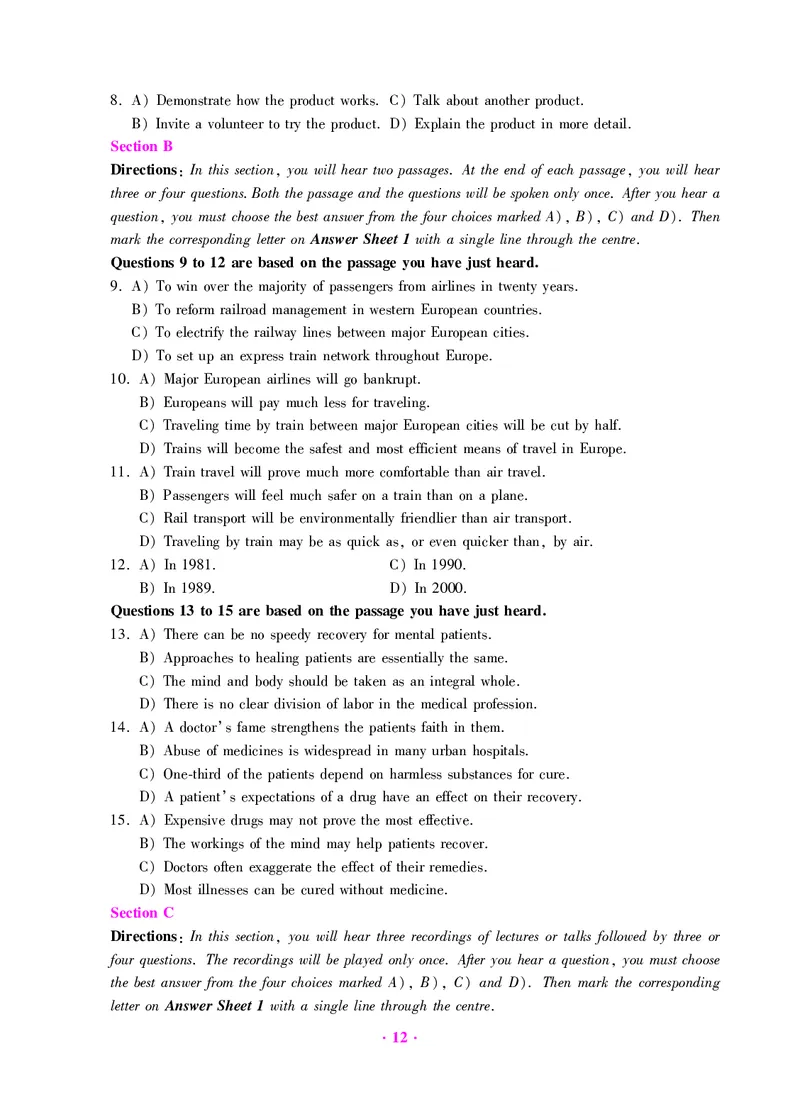 8. A) Demonstrate how the product works. C) Talk about another product.
B) Invite a volunteer to try the product. D) Explain the product in more detail.

Section B

Directions: In this section, you will hear two passages. At the end of each passage, you will hear three or four questions. Both the passage and the questions will be spoken only once. After you hear a question, you must choose the best answer from the four choices marked A), B), C) and D). Then mark the corresponding letter on Answer Sheet 1 with a single line through the centre.

Questions 9 to 12 are based on the passage you have just heard.

9. A) To win over the majority of passengers from airlines in twenty years.
B) To reform railroad management in western European countries.
C) To electrify the railway lines between major European cities.
D) To set up an express train network throughout Europe.

10. A) Major European airlines will go bankrupt.
B) Europeans will pay much less for traveling.
C) Traveling time by train between major European cities will be cut by half.
D) Trains will become the safest and most efficient means of travel in Europe.

11. A) Train travel will prove much more comfortable than air travel.
B) Passengers will feel much safer on a train than on a plane.
C) Rail transport will be environmentally friendlier than air transport.
D) Traveling by train may be as quick as, or even quicker than, by air.

12. A) In 1981. C) In 1990.
B) In 1989. D) In 2000.

Questions 13 to 15 are based on the passage you have just heard.

13. A) There can be no speedy recovery for mental patients.
B) Approaches to healing patients are essentially the same.
C) The mind and body should be taken as an integral whole.
D) There is no clear division of labor in the medical profession.

14. A) A doctor's fame strengthens the patients faith in them.
B) Abuse of medicines is widespread in many urban hospitals.
C) One-third of the patients depend on harmless substances for cure.
D) A patient's expectations of a drug have an effect on their recovery.

15. A) Expensive drugs may not prove the most effective.
B) The workings of the mind may help patients recover.
C) Doctors often exaggerate the effect of their remedies.
D) Most illnesses can be cured without medicine.

Section C

Directions: In this section, you will hear three recordings of lectures or talks followed by three or four questions. The recordings will be played only once. After you hear a question, you must choose the best answer from the four choices marked A), B), C) and D). Then mark the corresponding letter on Answer Sheet 1 with a single line through the centre.

· 12 ·